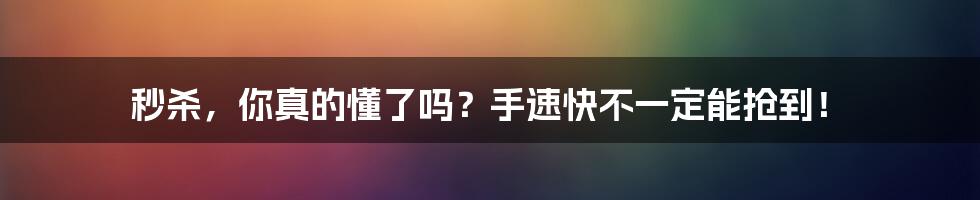 秒杀，你真的懂了吗？手速快不一定能抢到！